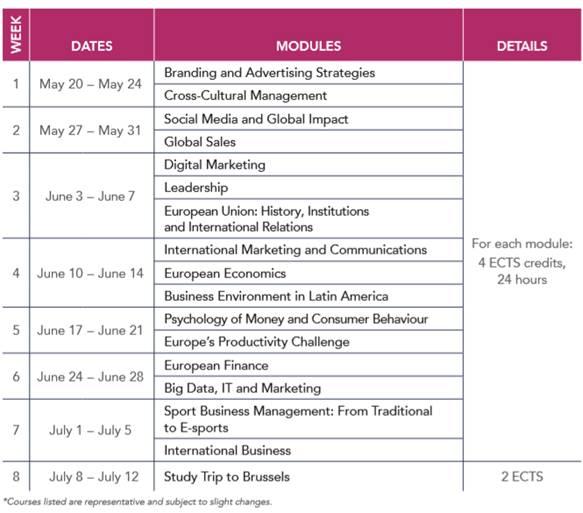 | WEEK | DATES | MODULES | DETAILS |
|---|---|---|---|
| 1 | May 20 – May 24 | Branding and Advertising Strategies | For each module: 4 ECTS credits, 24 hours |
| | | Cross-Cultural Management | |
| 2 | May 27 – May 31 | Social Media and Global Impact | |
| | | Global Sales | |
| 3 | June 3 – June 7 | Digital Marketing | |
| | | Leadership | |
| | | European Union: History, Institutions and International Relations | |
| 4 | June 10 – June 14 | International Marketing and Communications | |
| | | European Economics | |
| | | Business Environment in Latin America | |
| 5 | June 17 – June 21 | Psychology of Money and Consumer Behaviour | |
| | | Europe's Productivity Challenge | |
| 6 | June 24 – June 28 | European Finance | |
| | | Big Data, IT and Marketing | |
| 7 | July 1 – July 5 | Sport Business Management: From Traditional to E-sports | |
| | | International Business | |
| 8 | July 8 – July 12 | Study Trip to Brussels | 2 ECTS |

*Courses listed are representative and subject to slight changes.